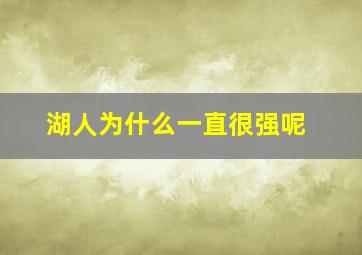 湖人为什么一直很强呢